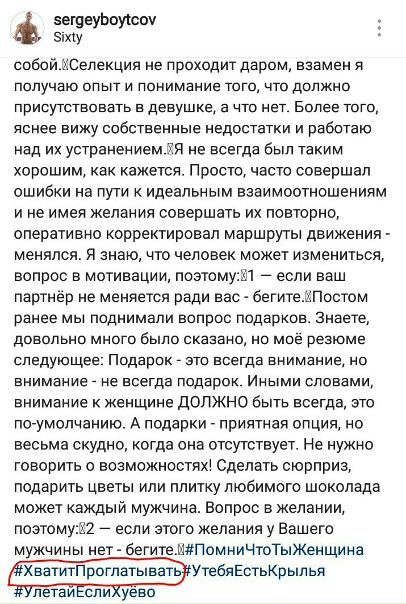 sergeyboytcov
Sixty

собой.Селекция не проходит даром, взамен я получаю опыт и понимание того, что должно присутствовать в девушке, а что нет. Более того, яснее вижу собственные недостатки и работаю над их устранением.Я не всегда был таким хорошим, как кажется. Просто, часто совершал ошибки на пути к идеальным взаимоотношениям и не имея желания совершать их повторно, оперативно корректировал маршруты движения - менялся. Я знаю, что человек может измениться, вопрос в мотивации, поэтому:1 — если ваш партнёр не меняется ради вас - бегите.Постом ранее мы поднимали вопрос подарков. Знаете, довольно много было сказано, но моё резюме следующее: Подарок - это всегда внимание, но внимание - не всегда подарок. Иными словами, внимание к женщине ДОЛЖНО быть всегда, это по-умолчанию. А подарки - приятная опция, но весьма скудно, когда она отсутствует. Не нужно говорить о возможностях! Сделать сюрприз, подарить цветы или плитку любимого шоколада может каждый мужчина. Вопрос в желании, поэтому:2 — если этого желания у Вашего мужчины нет - бегите.#ПомниЧтоТыЖенщина #ХватитПроглатывать#УтебяЕстьКрылья #УлетайЕслиХуёво